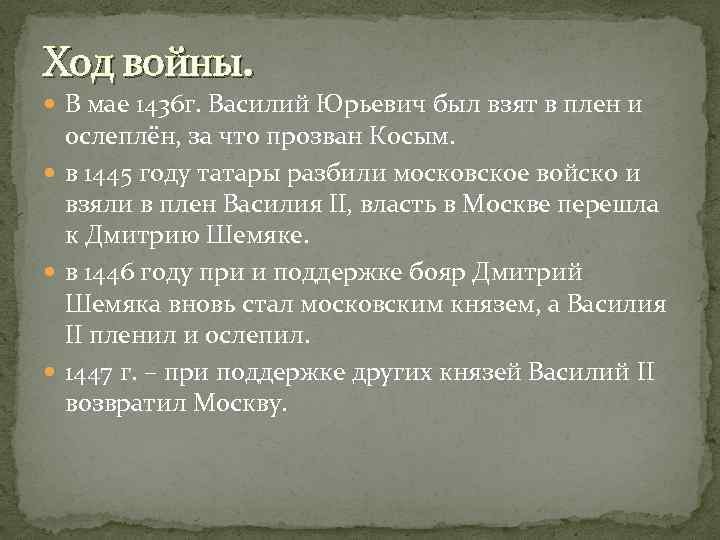 Ход войны.

• В мае 1436г. Василий Юрьевич был взят в плен и ослеплён, за что прозван Косым.

• в 1445 году татары разбили московское войско и взяли в плен Василия II, власть в Москве перешла к Дмитрию Шемяке.

• в 1446 году при и поддержке бояр Дмитрий Шемяка вновь стал московским князем, а Василия II пленил и ослепил.

• 1447 г. – при поддержке других князей Василий II возвратил Москву.